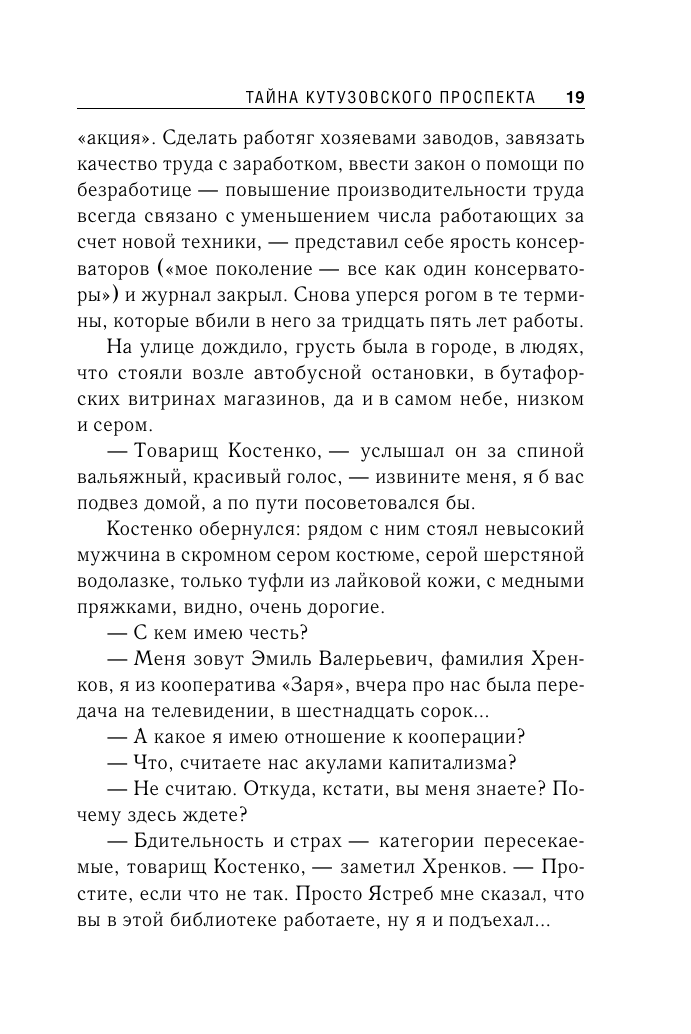 ТАЙНА КУТУЗОВСКОГО ПРОСПЕКТА 19

«акция». Сделать работяг хозяевами заводов, завязать качество труда с заработком, ввести закон о помощи по безработице — повышение производительности труда всегда связано с уменьшением числа работающих за счет новой техники, — представил себе ярость консерваторов («мое поколение — все как один консерваторы») и журнал закрыл. Снова уперся рогом в те термины, которые вбили в него за тридцать пять лет работы.

На улице дождило, грусть была в городе, в людях, что стояли возле автобусной остановки, в бутафорских витринах магазинов, да и в самом небе, низком и сером.

— Товарищ Костенко, — услышал он за спиной вальяжный, красивый голос, — извините меня, я б вас подвез домой, а по пути посоветовался бы.

Костенко обернулся: рядом с ним стоял невысокий мужчина в скромном сером костюме, серой шерстяной водолазке, только туфли из лайковой кожи, с медными пряжками, видно, очень дорогие.

— С кем имею честь?

— Меня зовут Эмиль Валерьевич, фамилия Хренков, я из кооператива «Заря», вчера про нас была передача на телевидении, в шестнадцать сорок...

— А какое я имею отношение к кооперации?

— Что, считаете нас акулами капитализма?

— Не считаю. Откуда, кстати, вы меня знаете? Почему здесь ждете?

— Бдительность и страх — категории пересекаемые, товарищ Костенко, — заметил Хренков. — Простите, если что не так. Просто Ястреб мне сказал, что вы в этой библиотеке работаете, ну я и подъехал...